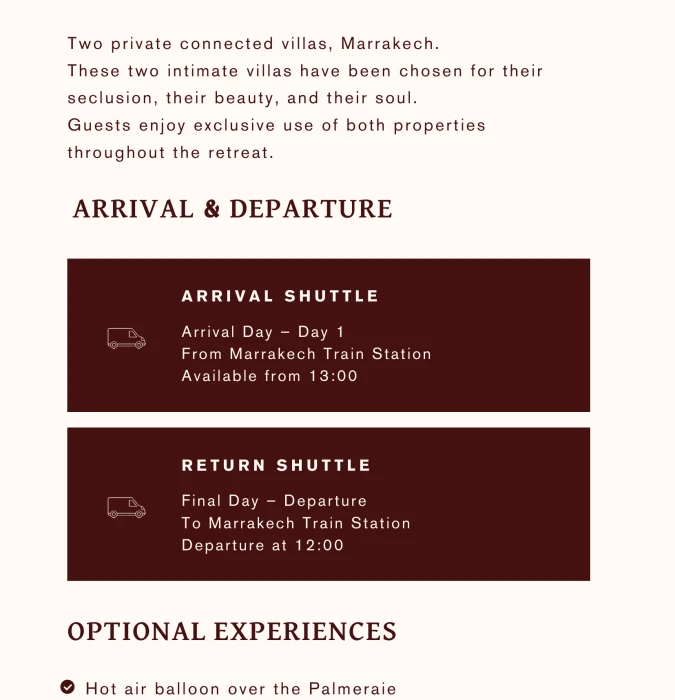 Two private connected villas, Marrakech.
These two intimate villas have been chosen for their seclusion, their beauty, and their soul.
Guests enjoy exclusive use of both properties throughout the retreat.

ARRIVAL & DEPARTURE

ARRIVAL SHUTTLE

Arrival Day – Day 1
From Marrakech Train Station
Available from 13:00

RETURN SHUTTLE

Final Day – Departure
To Marrakech Train Station
Departure at 12:00

OPTIONAL EXPERIENCES

Hot air balloon over the Palmeraie